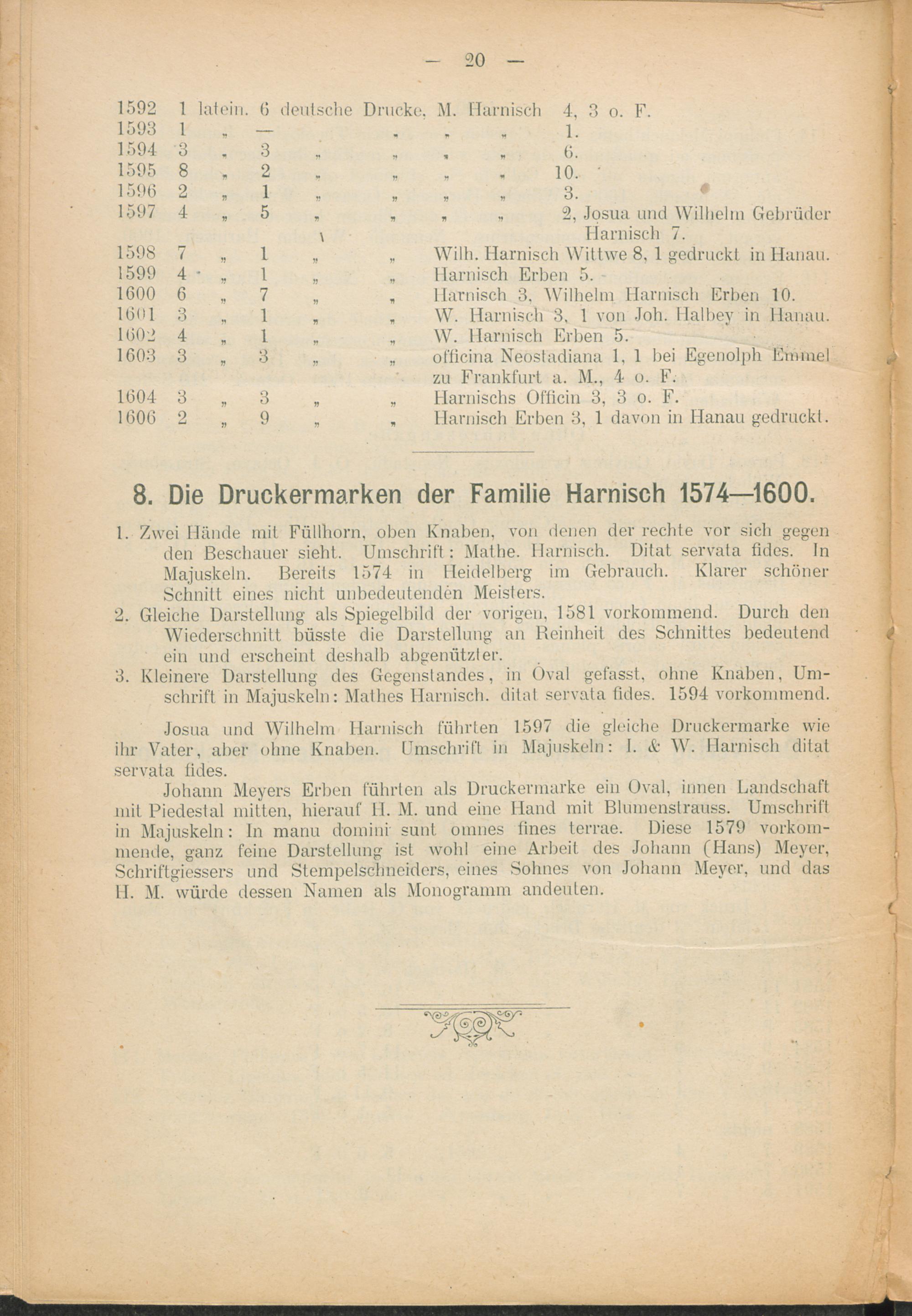 — 20 —

1592 1 latein. 6 deutsche Drucke, M. Harnisch 4, 3 o. F.
1593 1 „ — „ „ „ 1.
1594 3 „ 3 „ „ „ „ 6.
1595 8 „ 2 „ „ „ „ 10.
1596 2 „ 1 „ „ „ „ 3.
1597 4 „ 5 „ „ „ „ 2, Josua und Wilhelm Gebrüder Harnisch 7.
1598 7 „ 1 „ „ Wilh. Harnisch Wittwe 8, 1 gedruckt in Hanau.
1599 4 „ 1 „ „ Harnisch Erben 5.
1600 6 „ 7 „ „ Harnisch 3, Wilhelm Harnisch Erben 10.
1601 3 „ 1 „ „ W. Harnisch 3, 1 von Joh. Halbey in Hanau.
1602 4 „ 1 „ „ W. Harnisch Erben 5.
1603 3 „ 3 „ „ officina Neostadiana 1, 1 bei Egenolph Emmel zu Frankfurt a. M., 4 o. F.
1604 3 „ 3 „ „ Harnischs Officin 3, 3 o. F.
1606 2 „ 9 „ „ Harnisch Erben 3, 1 davon in Hanau gedruckt.

8. Die Druckermarken der Familie Harnisch 1574—1600.

1. Zwei Hände mit Füllhorn, oben Knaben, von denen der rechte vor sich gegen den Beschauer sieht. Umschrift: Mathe. Harnisch. Ditat servata fides. In Majuskeln. Bereits 1574 in Heidelberg im Gebrauch. Klarer schöner Schnitt eines nicht unbedeutenden Meisters.
2. Gleiche Darstellung als Spiegelbild der vorigen, 1581 vorkommend. Durch den Wiederschnitt büsste die Darstellung an Reinheit des Schnittes bedeutend ein und erscheint deshalb abgenützter.
3. Kleinere Darstellung des Gegenstandes, in Oval gefasst, ohne Knaben, Umschrift in Majuskeln: Mathes Harnisch. ditat servata fides. 1594 vorkommend.

Josua und Wilhelm Harnisch führten 1597 die gleiche Druckermarke wie ihr Vater, aber ohne Knaben. Umschrift in Majuskeln: I. & W. Harnisch ditat servata fides.

Johann Meyers Erben führten als Druckermarke ein Oval, innen Landschaft mit Piedestal mitten, hierauf H. M. und eine Hand mit Blumenstrauss. Umschrift in Majuskeln: In manu domini sunt omnes fines terrae. Diese 1579 vorkommende, ganz feine Darstellung ist wohl eine Arbeit des Johann (Hans) Meyer, Schriftgiessers und Stempelschneiders, eines Sohnes von Johann Meyer, und das H. M. würde dessen Namen als Monogramm andeuten.